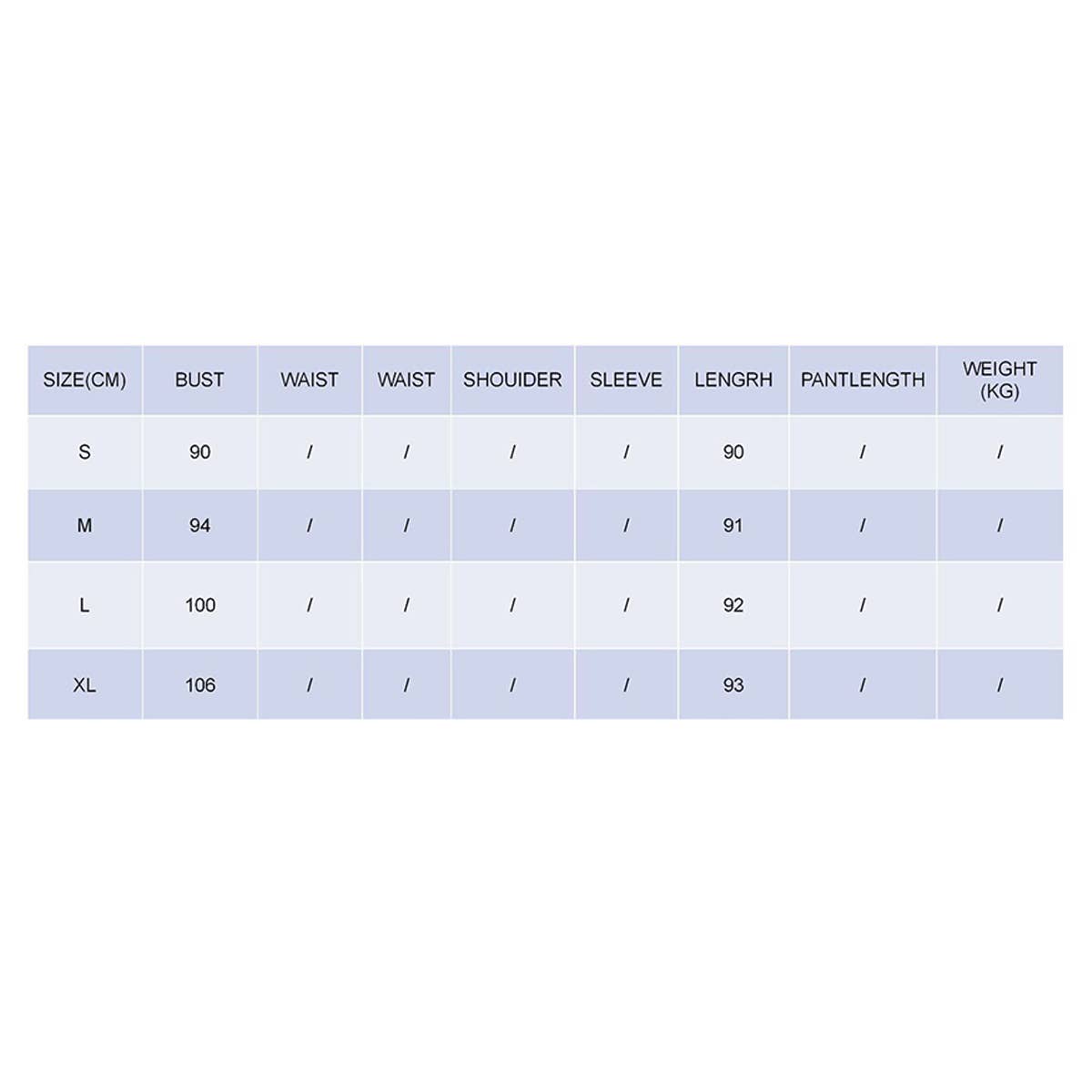 | SIZE(CM) | BUST | WAIST | WAIST | SHOUIDER | SLEEVE | LENGRH | PANTLENGTH | WEIGHT (KG) |
|---|---|---|---|---|---|---|---|---|
| S | 90 | / | / | / | / | 90 | / | / |
| M | 94 | / | / | / | / | 91 | / | / |
| L | 100 | / | / | / | / | 92 | / | / |
| XL | 106 | / | / | / | / | 93 | / | / |